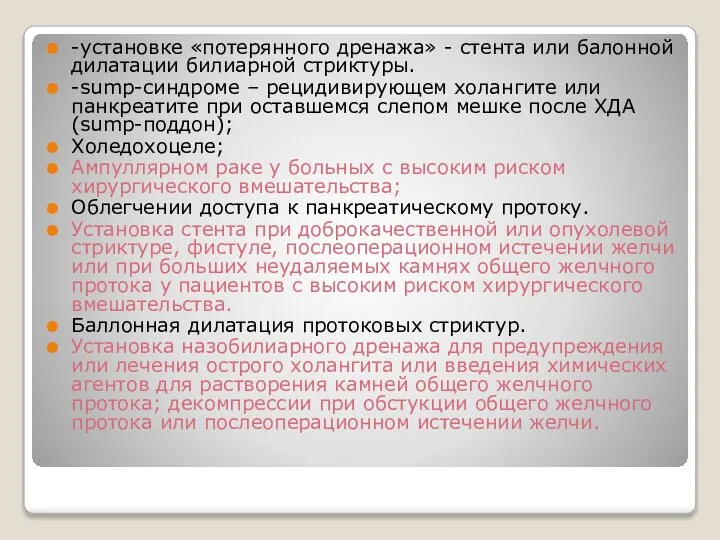 -установке «потерянного дренажа» - стента или балонной дилатации билиарной стриктуры.

-sump-синдроме – рецидивирующем холангите или панкреатите при оставшемся слепом мешке после ХДА (sump-поддон);

Холедохоцеле;

Ампуллярном раке у больных с высоким риском хирургического вмешательства;

Облегчении доступа к панкреатическому протоку.

Установка стента при доброкачественной или опухолевой стриктуре, фистуле, послеоперационном истечении желчи или при больших неудаляемых камнях общего желчного протока у пациентов с высоким риском хирургического вмешательства.

Баллонная дилатация протоковых стриктур.

Установка назобилиарного дренажа для предупреждения или лечения острого холангита или введения химических агентов для растворения камней общего желчного протока; декомпрессии при обстукции общего желчного протока или послеоперационном истечении желчи.